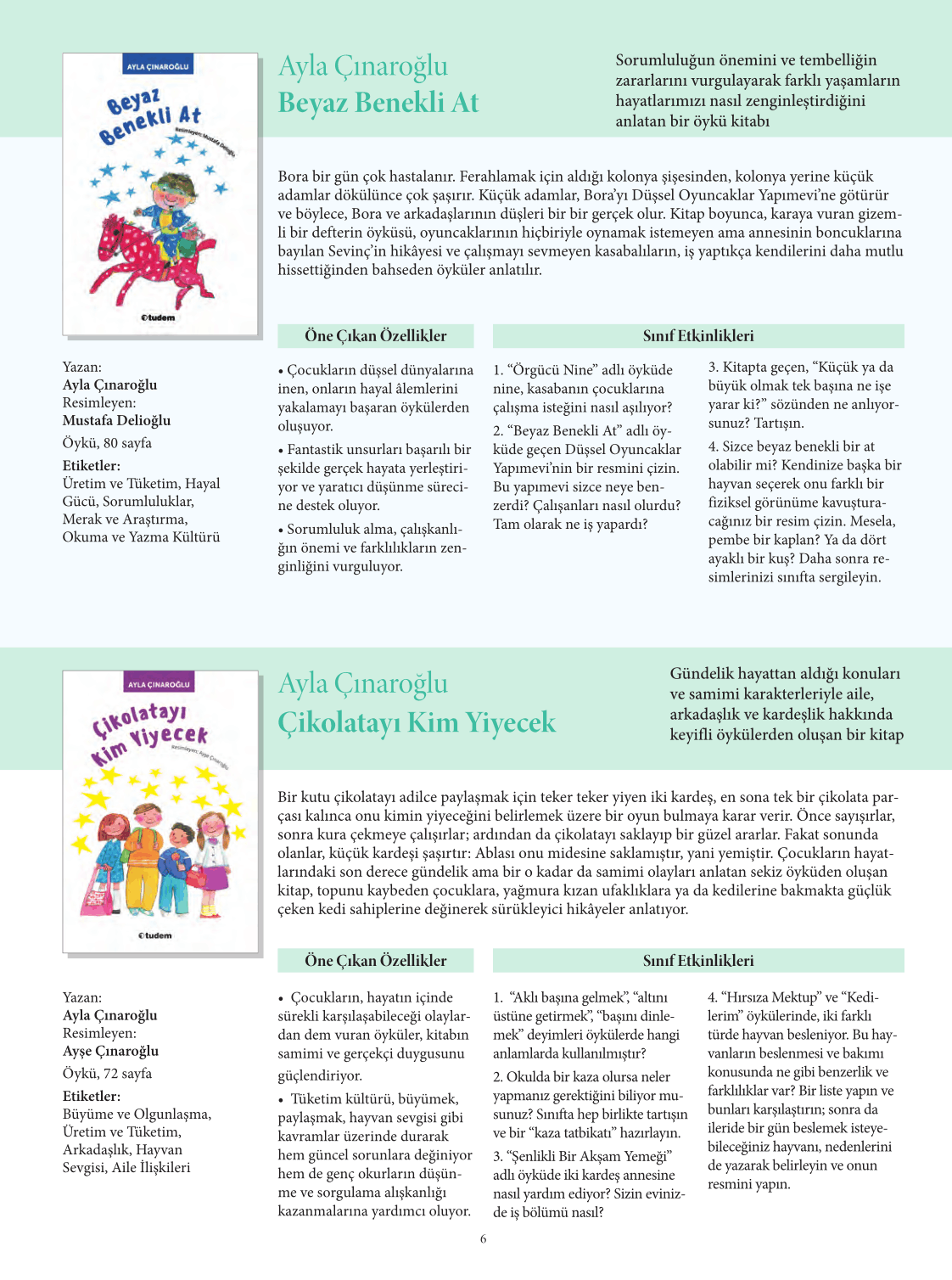 AYLA ÇINAROĞLU
Beyaz Benekli At
Resimleyen: Mustafa Delioğlu
tudem

Ayla Çınaroğlu
Beyaz Benekli At

Sorumluluğun önemini ve tembelliğin zararlarını vurgulayarak farklı yaşamların hayatlarımızı nasıl zenginleştirdiğini anlatan bir öykü kitabı

Bora bir gün çok hastalanır. Ferahlamak için aldığı kolonya şişesinden, kolonya yerine küçük adamlar dökülünce çok şaşırır. Küçük adamlar, Bora'yı Düşsel Oyuncaklar Yapımevi'ne götürür ve böylece, Bora ve arkadaşlarının düşleri bir bir gerçek olur. Kitap boyunca, karaya vuran gizemli bir defterin öyküsü, oyuncaklarının hiçbiriyle oynamak istemeyen ama annesinin boncuklarına bayılan Sevinç'in hikâyesi ve çalışmayı sevmeyen kasabalıların, iş yaptıkça kendilerini daha mutlu hissettiğinden bahseden öyküler anlatılır.

Yazan:
Ayla Çınaroğlu
Resimleyen:
Mustafa Delioğlu
Öykü, 80 sayfa
Etiketler:
Üretim ve Tüketim, Hayal Gücü, Sorumluluklar, Merak ve Araştırma, Okuma ve Yazma Kültürü

Öne Çıkan Özellikler

• Çocukların düşsel dünyalarına inen, onların hayal âlemlerini yakalamayı başaran öykülerden oluşuyor.

• Fantastik unsurları başarılı bir şekilde gerçek hayata yerleştiriyor ve yaratıcı düşünme sürecine destek oluyor.

• Sorumluluk alma, çalışkanlığın önemi ve farklılıkların zenginliğini vurguluyor.

Sınıf Etkinlikleri

1. "Örgücü Nine" adlı öyküde nine, kasabanın çocuklarına çalışma isteğini nasıl aşılıyor?

2. "Beyaz Benekli At" adlı öyküde geçen Düşsel Oyuncaklar Yapımevi'nin bir resmini çizin. Bu yapımevi sizce neye benzerdi? Çalışanları nasıl olurdu? Tam olarak ne iş yapardı?

3. Kitapta geçen, "Küçük ya da büyük olmak tek başına ne işe yarar ki?" sözünden ne anlıyorsunuz? Tartışın.

4. Sizce beyaz benekli bir at olabilir mi? Kendinize başka bir hayvan seçerek onu farklı bir fiziksel görünüme kavuşturacağınız bir resim çizin. Mesela, pembe bir kaplan? Ya da dört ayaklı bir kuş? Daha sonra resimlerinizi sınıfta sergileyin.

AYLA ÇINAROĞLU
Çikolatayı Kim Yiyecek
Resimleyen: Ayşe Çınaroğlu
tudem

Ayla Çınaroğlu
Çikolatayı Kim Yiyecek

Gündelik hayattan aldığı konuları ve samimi karakterleriyle aile, arkadaşlık ve kardeşlik hakkında keyifli öykülerden oluşan bir kitap

Bir kutu çikolatayı adilce paylaşmak için teker teker yiyen iki kardeş, en sona tek bir çikolata parçası kalınca onu kimin yiyeceğini belirlemek üzere bir oyun bulmaya karar verir. Önce sayışırlar, sonra kura çekmeye çalışırlar; ardından da çikolatayı saklayıp bir güzel ararlar. Fakat sonunda olanlar, küçük kardeşi şaşırtır: Ablası onu midesine saklamıştır, yani yemiştir. Çocukların hayatlarındaki son derece gündelik ama bir o kadar da samimi olayları anlatan sekiz öyküden oluşan kitap, topunu kaybeden çocuklara, yağmura kızan ufaklıklara ya da kedilerine bakmakta güçlük çeken kedi sahiplerine değinerek sürükleyici hikâyeler anlatıyor.

Yazan:
Ayla Çınaroğlu
Resimleyen:
Ayşe Çınaroğlu
Öykü, 72 sayfa
Etiketler:
Büyüme ve Olgunlaşma, Üretim ve Tüketim, Arkadaşlık, Hayvan Sevgisi, Aile İlişkileri

Öne Çıkan Özellikler

• Çocukların, hayatın içinde sürekli karşılaşabileceği olaylardan dem vuran öyküler, kitabın samimi ve gerçekçi duygusunu güçlendiriyor.

• Tüketim kültürü, büyümek, paylaşmak, hayvan sevgisi gibi kavramlar üzerinde durarak hem güncel sorunlara değiniyor hem de genç okurların düşünme ve sorgulama alışkanlığı kazanmalarına yardımcı oluyor.

Sınıf Etkinlikleri

1. "Aklı başına gelmek", "altını üstüne getirmek", "başını dinlemek" deyimleri öykülerde hangi anlamlarda kullanılmıştır?

2. Okulda bir kaza olursa neler yapmanız gerektiğini biliyor musunuz? Sınıfta hep birlikte tartışın ve bir "kaza tatbikatı" hazırlayın.

3. "Şenlikli Bir Akşam Yemeği" adlı öyküde iki kardeş annesine nasıl yardım ediyor? Sizin evinizde iş bölümü nasıl?

4. "Hırsıza Mektup" ve "Kedilerim" öykülerinde, iki farklı türde hayvan besleniyor. Bu hayvanların beslenmesi ve bakımı konusunda ne gibi benzerlik ve farklılıklar var? Bir liste yapın ve bunları karşılaştırın; sonra da ileride bir gün beslemek isteyebileceğiniz hayvanı, nedenlerini de yazarak belirleyin ve onun resmini yapın.

6